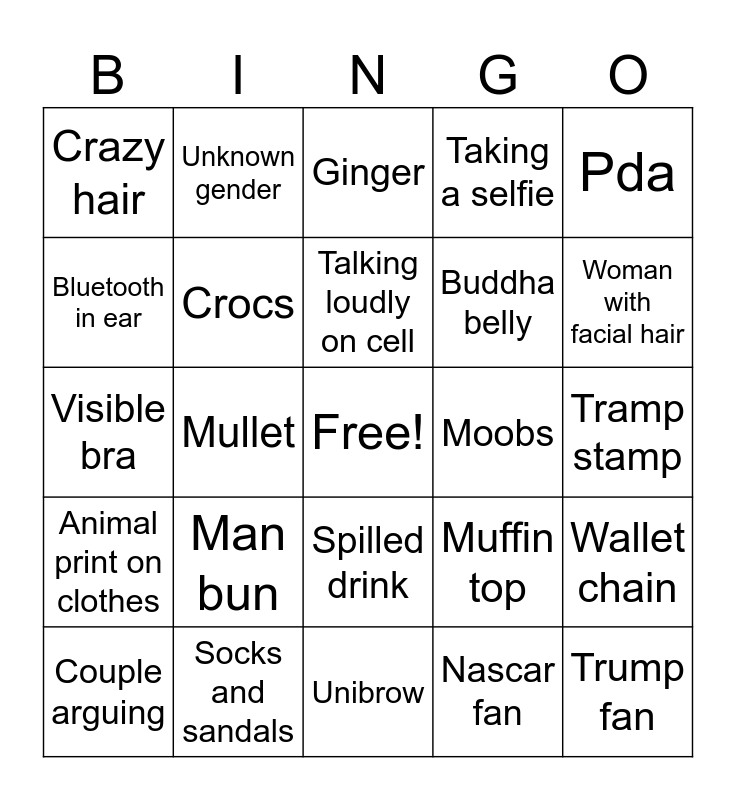 | B | I | N | G | O |
|---|---|---|---|---|
| Crazy hair | Unknown gender | Ginger | Taking a selfie | Pda |
| Bluetooth in ear | Crocs | Talking loudly on cell | Buddha belly | Woman with facial hair |
| Visible bra | Mullet | Free! | Moobs | Tramp stamp |
| Animal print on clothes | Man bun | Spilled drink | Muffin top | Wallet chain |
| Couple arguing | Socks and sandals | Unibrow | Nascar fan | Trump fan |